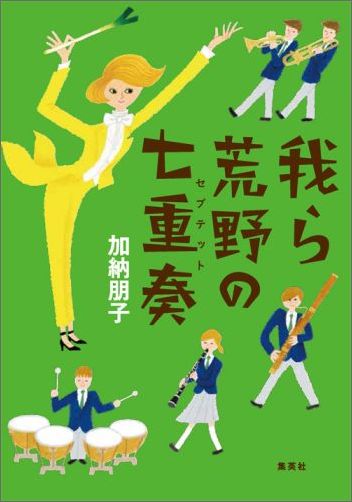 我ら荒野の七重奏

セプテット

加納朋子

集英社